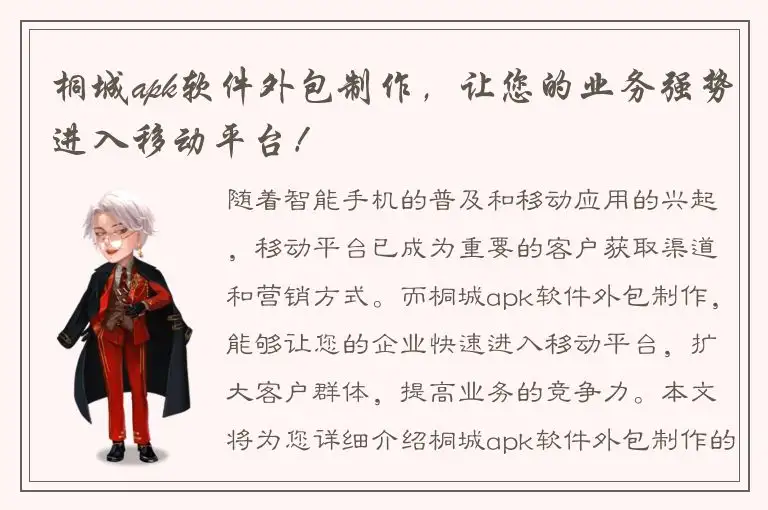 桐城apk软件外包制作，让您的业务强势进入移动平台！

随着智能手机的普及和移动应用的兴起，移动平台已成为重要的客户获取渠道和营销方式。而桐城apk软件外包制作，能够让您的企业快速进入移动平台，扩大客户群体，提高业务的竞争力。本文将为您详细介绍桐城apk软件外包制作的